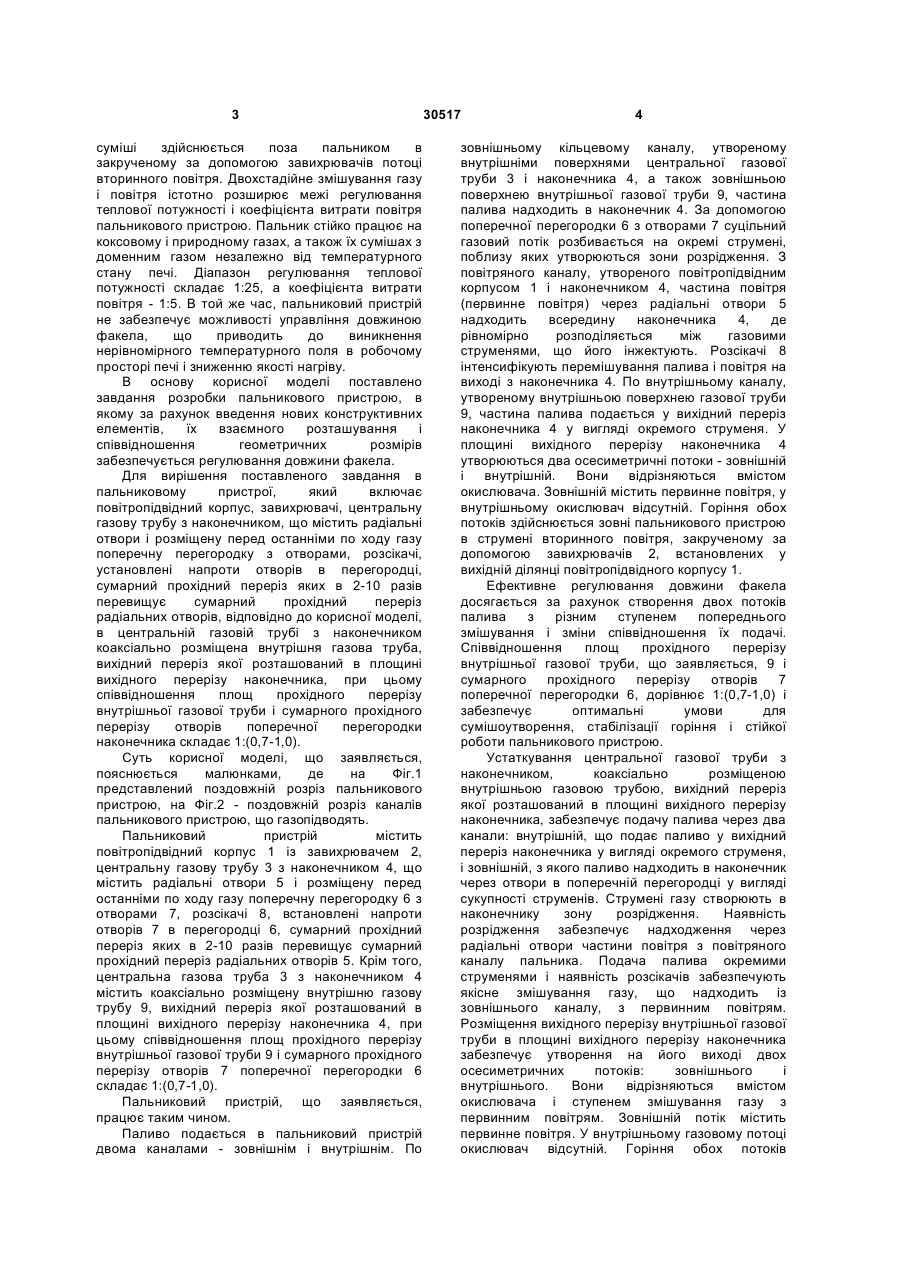 3 30517 4

суміші здійснюється поза пальником в закрученому за допомогою завихрювачів потоці вторинного повітря. Двохстадійне змішування газу і повітря істотно розширює межі регулювання теплової потужності і коефіцієнта витрати повітря пальникового пристрою. Пальник стійко працює на коксовому і природному газах, а також їх сумішах з доменним газом незалежно від температурного стану печі. Діапазон регулювання теплової потужності складає 1:25, а коефіцієнта витрати повітря - 1:5. В той же час, пальниковий пристрій не забезпечує можливості управління довжиною факела, що приводить до виникнення нерівномірного температурного поля в робочому просторі печі і зниженню якості нагріву.

В основу корисної моделі поставлено завдання розробки пальникового пристрою, в якому за рахунок введення нових конструктивних елементів, їх взаємного розташування і співвідношення геометричних розмірів забезпечується регулювання довжини факела.

Для вирішення поставленого завдання в пальниковому пристрої, який включає повітропідвідний корпус, завихрювачі, центральну газову трубу з наконечником, що містить радіальні отвори і розміщену перед останніми по ходу газу поперечну перегородку з отворами, розсікачі, установлені напроти отворів в перегородці, сумарний прохідний переріз яких в 2-10 разів перевищує сумарний прохідний переріз радіальних отворів, відповідно до корисної моделі, в центральній газовій трубі з наконечником коаксіально розміщена внутрішня газова труба, вихідний переріз якої розташований в площині вихідного перерізу наконечника, при цьому співвідношення площ прохідного перерізу внутрішньої газової труби і сумарного прохідного перерізу отворів поперечної перегородки наконечника складає 1:(0,7-1,0).

Суть корисної моделі, що заявляється, пояснюється малюнками, де на Фіг.1 представлений поздовжній розріз пальникового пристрою, на Фіг.2 - поздовжній розріз каналів пальникового пристрою, що газопідводять.

Пальниковий пристрій містить повітропідвідний корпус 1 із завихрювачем 2, центральну газову трубу 3 з наконечником 4, що містить радіальні отвори 5 і розміщену перед останніми по ходу газу поперечну перегородку 6 з отворами 7, розсікачі 8, встановлені напроти отворів 7 в перегородці 6, сумарний прохідний переріз яких в 2-10 разів перевищує сумарний прохідний переріз радіальних отворів 5. Крім того, центральна газова труба 3 з наконечником 4 містить коаксіально розміщену внутрішню газову трубу 9, вихідний переріз якої розташований в площині вихідного перерізу наконечника 4, при цьому співвідношення площ прохідного перерізу внутрішньої газової труби 9 і сумарного прохідного перерізу отворів 7 поперечної перегородки 6 складає 1:(0,7-1,0).

Пальниковий пристрій, що заявляється, працює таким чином.

Паливо подається в пальниковий пристрій двома каналами - зовнішнім і внутрішнім. По зовнішньому кільцевому каналу, утвореному внутрішніми поверхнями центральної газової труби 3 і наконечника 4, а також зовнішньою поверхнею внутрішньої газової труби 9, частина палива надходить в наконечник 4. За допомогою поперечної перегородки 6 з отворами 7 суцільний газовий потік розбивається на окремі струмені, поблизу яких утворюються зони розрідження. З повітряного каналу, утвореного повітропідвідним корпусом 1 і наконечником 4, частина повітря (первинне повітря) через радіальні отвори 5 надходить всередину наконечника 4, де рівномірно розподіляється між газовими струменями, що його інжектують. Розсікачі 8 інтенсифікують перемішування палива і повітря на виході з наконечника 4. По внутрішньому каналу, утвореному внутрішньою поверхнею газової труби 9, частина палива подається у вихідний переріз наконечника 4 у вигляді окремого струменя. У площині вихідного перерізу наконечника 4 утворюються два осесиметричні потоки - зовнішній і внутрішній. Вони відрізняються вмістом окислювача. Зовнішній містить первинне повітря, у внутрішньому окислювач відсутній. Горіння обох потоків здійснюється зовні пальникового пристрою в струмені вторинного повітря, закрученому за допомогою завихрювачів 2, встановлених у вихідній ділянці повітропідвідного корпусу 1.

Ефективне регулювання довжини факела досягається за рахунок створення двох потоків палива з різним ступенем попереднього змішування і зміни співвідношення їх подачі. Співвідношення площ прохідного перерізу внутрішньої газової труби, що заявляється, 9 і сумарного прохідного перерізу отворів 7 поперечної перегородки 6, дорівнює 1:(0,7-1,0) і забезпечує оптимальні умови для сумішоутворення, стабілізації горіння і стійкої роботи пальникового пристрою.

Устаткування центральної газової труби з наконечником, коаксіально розміщеною внутрішньою газовою трубою, вихідний переріз якої розташований в площині вихідного перерізу наконечника, забезпечує подачу палива через два канали: внутрішній, що подає паливо у вихідний переріз наконечника у вигляді окремого струменя, і зовнішній, з якого паливо надходить в наконечник через отвори в поперечній перегородці у вигляді сукупності струменів. Струмені газу створюють в наконечнику зону розрідження. Наявність розрідження забезпечує надходження через радіальні отвори частини повітря з повітряного каналу пальника. Подача палива окремими струменями і наявність розсікачів забезпечують якісне змішування газу, що надходить із зовнішнього каналу, з первинним повітрям. Розміщення вихідного перерізу внутрішньої газової труби в площині вихідного перерізу наконечника забезпечує утворення на його виході двох осесиметричних потоків: зовнішнього і внутрішнього. Вони відрізняються вмістом окислювача і ступенем змішування газу з первинним повітрям. Зовнішній потік містить первинне повітря. У внутрішньому газовому потоці окислювач відсутній. Горіння обох потоків